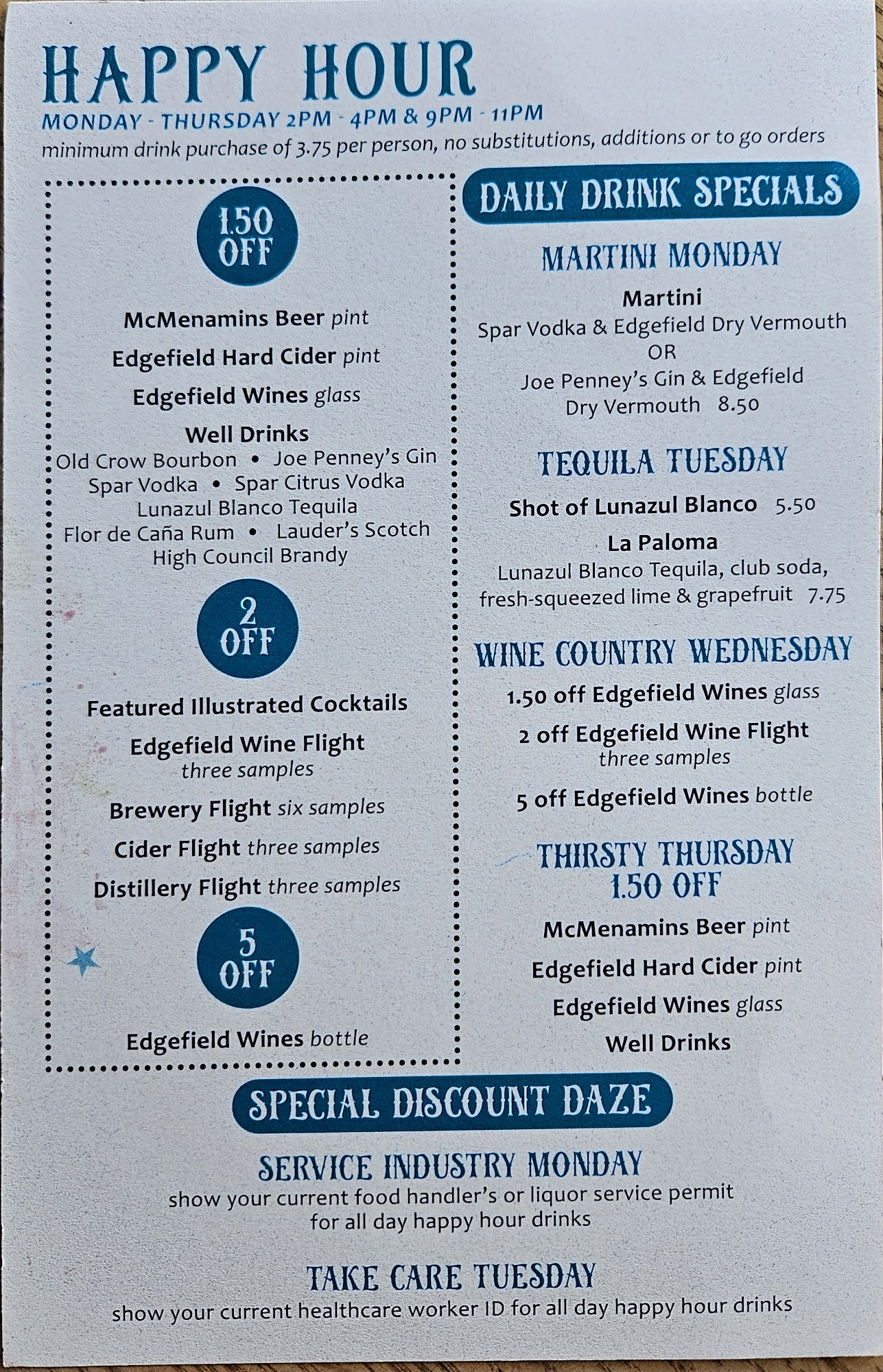 HAPPY HOUR
MONDAY - THURSDAY 2PM - 4PM & 9PM - 11PM
minimum drink purchase of 3.75 per person, no substitutions, additions or to go orders

1.50 OFF

McMenamins Beer pint
Edgefield Hard Cider pint
Edgefield Wines glass
Well Drinks
Old Crow Bourbon • Joe Penney's Gin
Spar Vodka • Spar Citrus Vodka
Lunazul Blanco Tequila
Flor de Caña Rum • Lauder's Scotch
High Council Brandy

2 OFF

Featured Illustrated Cocktails
Edgefield Wine Flight three samples
Brewery Flight six samples
Cider Flight three samples
Distillery Flight three samples

5 OFF

Edgefield Wines bottle

DAILY DRINK SPECIALS

MARTINI MONDAY
Martini
Spar Vodka & Edgefield Dry Vermouth
OR
Joe Penney's Gin & Edgefield Dry Vermouth 8.50

TEQUILA TUESDAY
Shot of Lunazul Blanco 5.50
La Paloma
Lunazul Blanco Tequila, club soda, fresh-squeezed lime & grapefruit 7.75

WINE COUNTRY WEDNESDAY
1.50 off Edgefield Wines glass
2 off Edgefield Wine Flight three samples
5 off Edgefield Wines bottle

THIRSTY THURSDAY
1.50 OFF
McMenamins Beer pint
Edgefield Hard Cider pint
Edgefield Wines glass
Well Drinks

SPECIAL DISCOUNT DAZE

SERVICE INDUSTRY MONDAY
show your current food handler's or liquor service permit for all day happy hour drinks

TAKE CARE TUESDAY
show your current healthcare worker ID for all day happy hour drinks